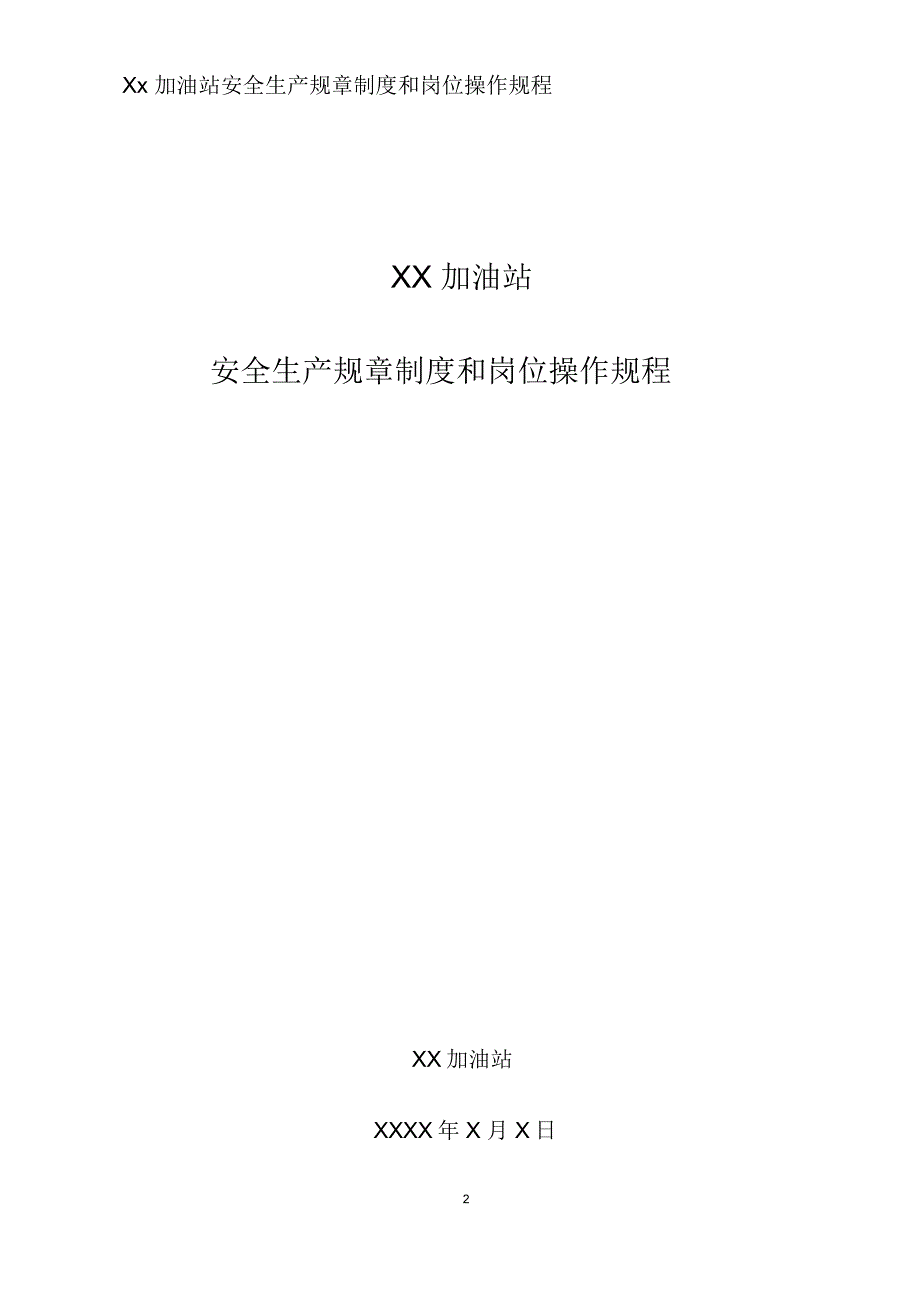 Xx 加油站安全生产规章制度和岗位操作规程

XX 加油站

安全生产规章制度和岗位操作规程

XX 加油站

XXXX 年 X 月 X 日

2